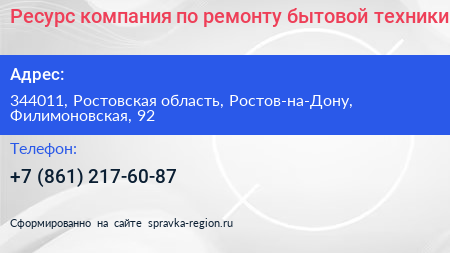 Ресурс компания по ремонту бытовой техники

Адрес:

344011, Ростовская область, Ростов-на-Дону, Филимоновская, 92

Телефон:

+7 (861) 217-60-87

Сформированно на сайте spravka-region.ru